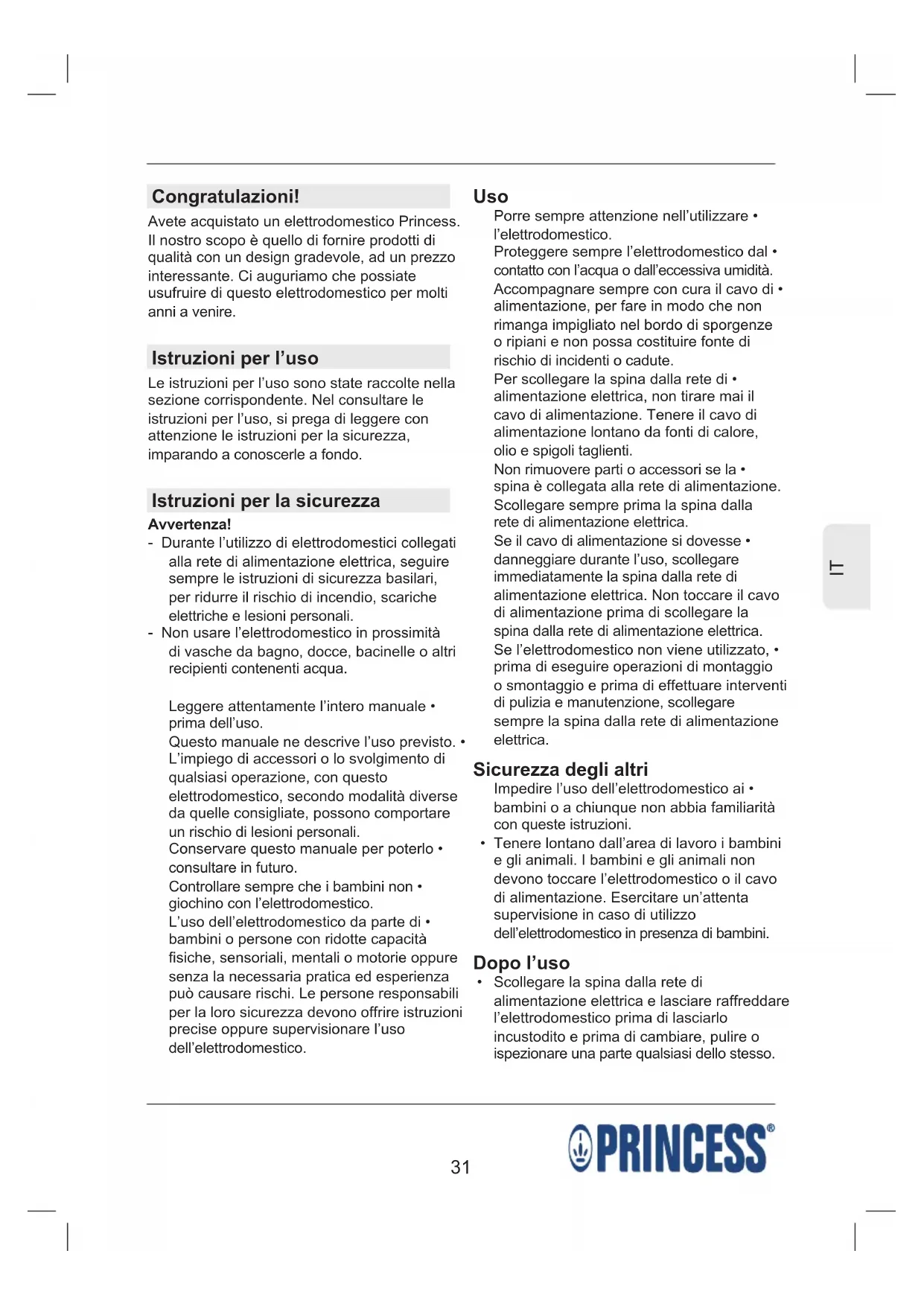 Congratulazioni!

Avete acquistato un elettrodomestico Princess. Il nostro scopo è quello di fornire prodotti di qualità con un design gradevole, ad un prezzo interessante. Ci auguriamo che possiate usufruire di questo elettrodomestico per molti anni a venire.

Istruzioni per l'uso

Le istruzioni per l'uso sono state raccolte nella sezione corrispondente. Nel consultare le istruzioni per l'uso, si prega di leggere con attenzione le istruzioni per la sicurezza, imparando a conoscerle a fondo.

Istruzioni per la sicurezza

Avvertenza!

- Durante l'utilizzo di elettrodomestici collegati alla rete di alimentazione elettrica, seguire sempre le istruzioni di sicurezza basilari, per ridurre il rischio di incendio, scariche elettriche e lesioni personali.
- Non usare l'elettrodomestico in prossimità di vasche da bagno, docce, bacinelle o altri recipienti contenenti acqua.

Leggere attentamente l'intero manuale • prima dell'uso.

Questo manuale ne descrive l'uso previsto. • L'impiego di accessori o lo svolgimento di qualsiasi operazione, con questo elettrodomestico, secondo modalità diverse da quelle consigliate, possono comportare un rischio di lesioni personali.

Conservare questo manuale per poterlo • consultare in futuro.

Controllare sempre che i bambini non • giochino con l'elettrodomestico.

L'uso dell'elettrodomestico da parte di • bambini o persone con ridotte capacità fisiche, sensoriali, mentali o motorie oppure senza la necessaria pratica ed esperienza può causare rischi. Le persone responsabili per la loro sicurezza devono offrire istruzioni precise oppure supervisionare l'uso dell'elettrodomestico.

Uso

Porre sempre attenzione nell'utilizzare • l'elettrodomestico.

Proteggere sempre l'elettrodomestico dal • contatto con l'acqua o dall'eccessiva umidità.

Accompagnare sempre con cura il cavo di • alimentazione, per fare in modo che non rimanga impigliato nel bordo di sporgenze o ripiani e non possa costituire fonte di rischio di incidenti o cadute.

Per scollegare la spina dalla rete di • alimentazione elettrica, non tirare mai il cavo di alimentazione. Tenere il cavo di alimentazione lontano da fonti di calore, olio e spigoli taglienti.

Non rimuovere parti o accessori se la • spina è collegata alla rete di alimentazione. Scollegare sempre prima la spina dalla rete di alimentazione elettrica.

Se il cavo di alimentazione si dovesse • danneggiare durante l'uso, scollegare immediatamente la spina dalla rete di alimentazione elettrica. Non toccare il cavo di alimentazione prima di scollegare la spina dalla rete di alimentazione elettrica.

Se l'elettrodomestico non viene utilizzato, • prima di eseguire operazioni di montaggio o smontaggio e prima di effettuare interventi di pulizia e manutenzione, scollegare sempre la spina dalla rete di alimentazione elettrica.

Sicurezza degli altri

Impedire l'uso dell'elettrodomestico ai • bambini o a chiunque non abbia familiarità con queste istruzioni.

• Tenere lontano dall'area di lavoro i bambini e gli animali. I bambini e gli animali non devono toccare l'elettrodomestico o il cavo di alimentazione. Esercitare un'attenta supervisione in caso di utilizzo dell'elettrodomestico in presenza di bambini.

Dopo l'uso

• Scollegare la spina dalla rete di alimentazione elettrica e lasciare raffreddare l'elettrodomestico prima di lasciarlo incustodito e prima di cambiare, pulire o ispezionare una parte qualsiasi dello stesso.

IT

31

PRINCESS®